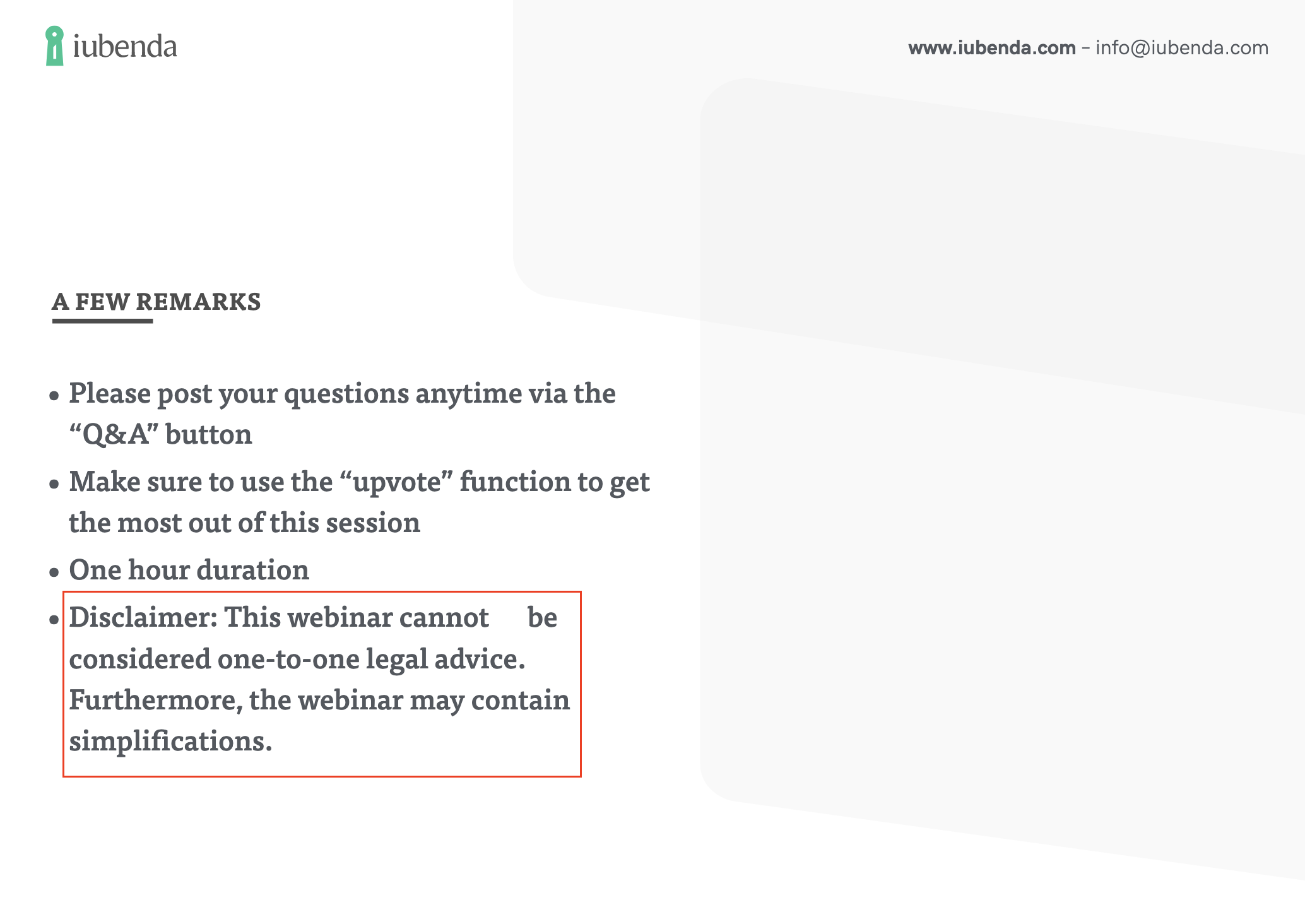 iubenda

www.iubenda.com – info@iubenda.com

A FEW REMARKS

• Please post your questions anytime via the “Q&A” button
• Make sure to use the “upvote” function to get the most out of this session
• One hour duration
• Disclaimer: This webinar cannot be considered one-to-one legal advice. Furthermore, the webinar may contain simplifications.